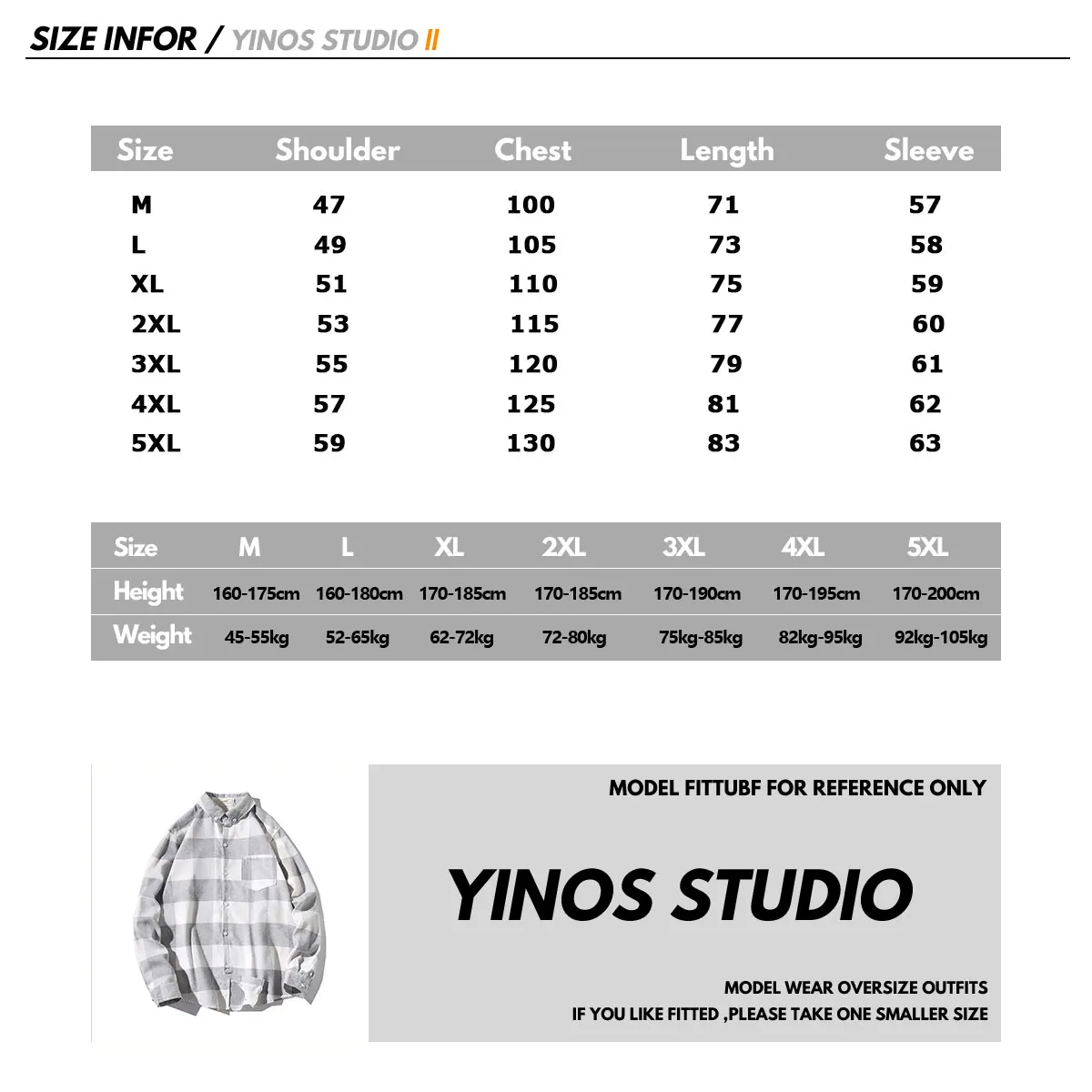 SIZE INFOR / YINOS STUDIO II

| Size | Shoulder | Chest | Length | Sleeve |
|---|---|---|---|---|
| M | 47 | 100 | 71 | 57 |
| L | 49 | 105 | 73 | 58 |
| XL | 51 | 110 | 75 | 59 |
| 2XL | 53 | 115 | 77 | 60 |
| 3XL | 55 | 120 | 79 | 61 |
| 4XL | 57 | 125 | 81 | 62 |
| 5XL | 59 | 130 | 83 | 63 |

| Size | M | L | XL | 2XL | 3XL | 4XL | 5XL |
|---|---|---|---|---|---|---|---|
| Height | 160-175cm | 160-180cm | 170-185cm | 170-185cm | 170-190cm | 170-195cm | 170-200cm |
| Weight | 45-55kg | 52-65kg | 62-72kg | 72-80kg | 75kg-85kg | 82kg-95kg | 92kg-105kg |

MODEL FITTUBF FOR REFERENCE ONLY

YINOS STUDIO

MODEL WEAR OVERSIZE OUTFITS
IF YOU LIKE FITTED ,PLEASE TAKE ONE SMALLER SIZE